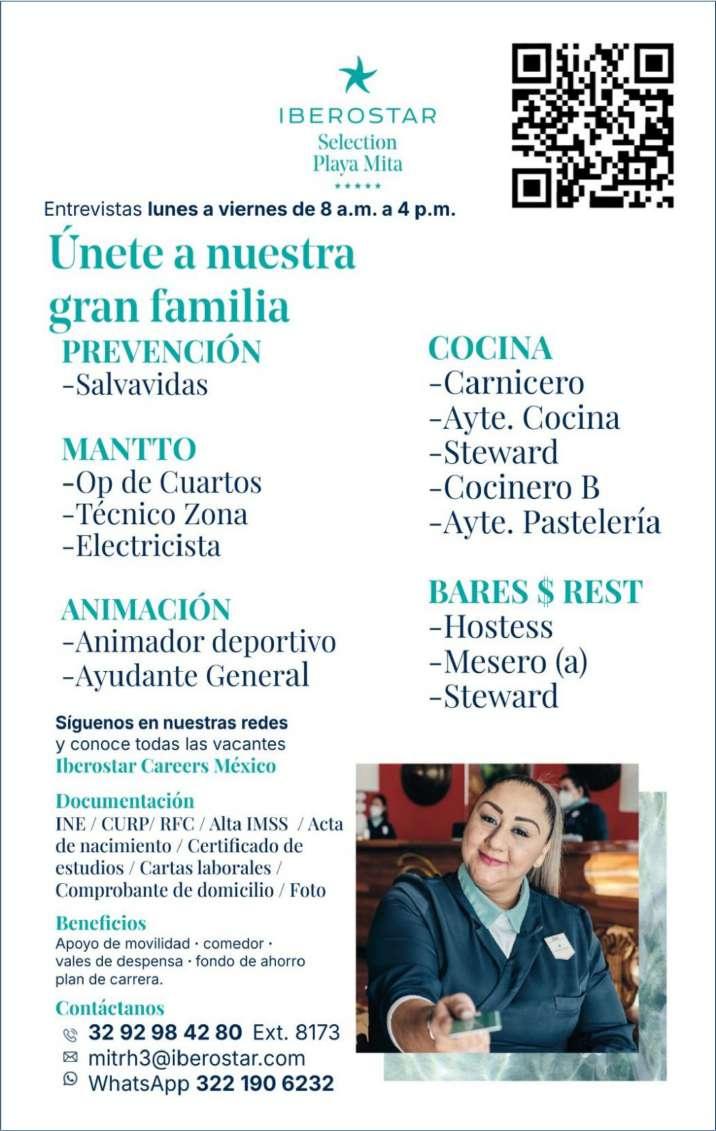 IBEROSTAR
Selection
Playa Mita
★★★★★

Entrevistas lunes a viernes de 8 a.m. a 4 p.m.

Únete a nuestra gran familia

PREVENCIÓN
-Salvavidas

MANTTO
-Op de Cuartos
-Técnico Zona
-Electricista

ANIMACIÓN
-Animador deportivo
-Ayudante General

COCINA
-Carnicero
-Ayte. Cocina
-Steward
-Cocinero B
-Ayte. Pastelería

BARES $ REST
-Hostess
-Mesero (a)
-Steward

Síguenos en nuestras redes y conoce todas las vacantes
Iberostar Careers México

Documentación
INE / CURP/ RFC / Alta IMSS / Acta de nacimiento / Certificado de estudios / Cartas laborales / Comprobante de domicilio / Foto

Beneficios
Apoyo de movilidad · comedor · vales de despensa · fondo de ahorro plan de carrera.

Contáctanos
32 92 98 42 80 Ext. 8173
mitrh3@iberostar.com
WhatsApp 322 190 6232